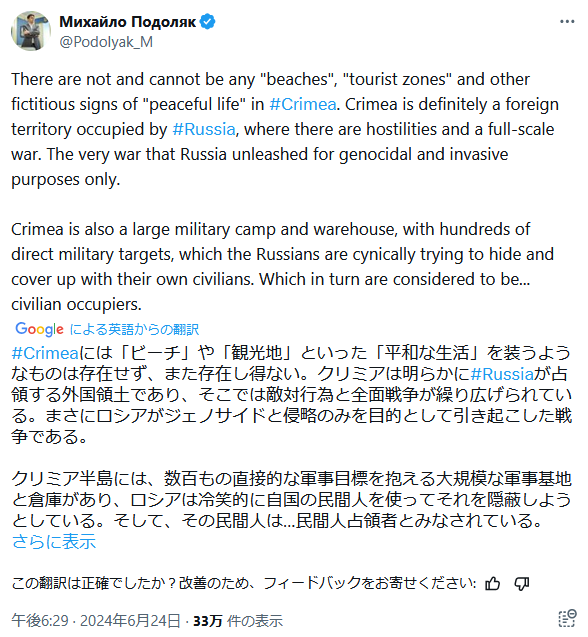 Михайло Подоляк
@Podolyak_M

There are not and cannot be any "beaches", "tourist zones" and other fictitious signs of "peaceful life" in #Crimea. Crimea is definitely a foreign territory occupied by #Russia, where there are hostilities and a full-scale war. The very war that Russia unleashed for genocidal and invasive purposes only.

Crimea is also a large military camp and warehouse, with hundreds of direct military targets, which the Russians are cynically trying to hide and cover up with their own civilians. Which in turn are considered to be... civilian occupiers.

Google による英語からの翻訳

#Crimeaには「ビーチ」や「観光地」といった「平和な生活」を装うようなものは存在せず、また存在し得ない。クリミアは明らかに#Russiaが占領する外国領土であり、そこでは敵対行為と全面戦争が繰り広げられている。まさにロシアがジェノサイドと侵略のみを目的として引き起こした戦争である。

クリミア半島には、数百もの直接的な軍事目標を抱える大規模な軍事基地と倉庫があり、ロシアは冷笑的に自国の民間人を使ってそれを隠蔽しようとしている。そして、その民間人は...民間人占領者とみなされている。
さらに表示

この翻訳は正確でしたか？改善のため、フィードバックをお寄せください:

午後6:29 · 2024年6月24日 · 33万 件の表示